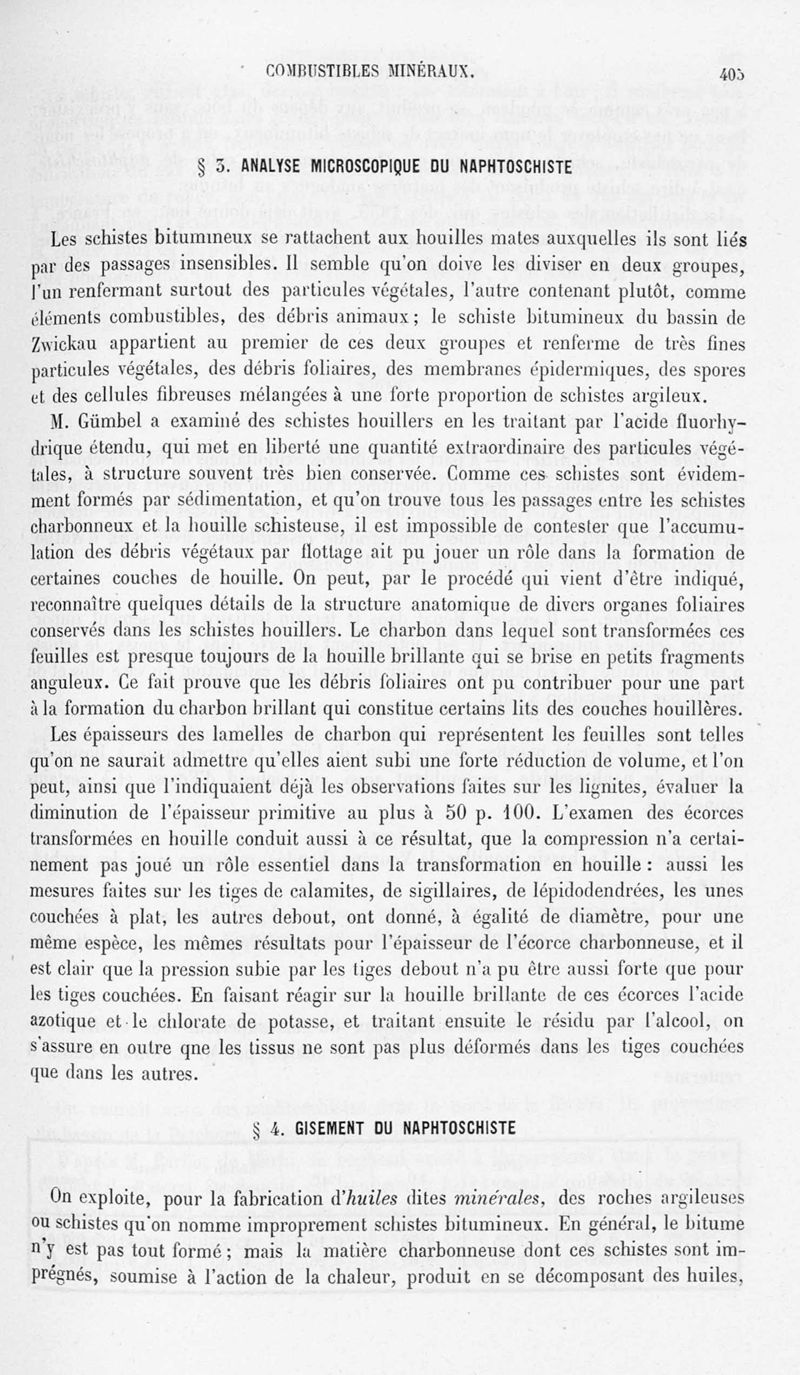 COMBUSTIBLES MINÉRAUX. 405

§ 3. ANALYSE MICROSCOPIQUE DU NAPHTOSCHISTE

Les schistes bitumineux se rattachent aux houilles mates auxquelles ils sont liés par des passages insensibles. Il semble qu'on doive les diviser en deux groupes, l'un renfermant surtout des particules végétales, l'autre contenant plutôt, comme éléments combustibles, des débris animaux ; le schiste bitumineux du bassin de Zwickau appartient au premier de ces deux groupes et renferme de très fines particules végétales, des débris foliaires, des membranes épidermiques, des spores et des cellules fibreuses mélangées à une forte proportion de schistes argileux.

M. Gümbel a examiné des schistes houillers en les traitant par l'acide fluorhydrique étendu, qui met en liberté une quantité extraordinaire des particules végétales, à structure souvent très bien conservée. Comme ces schistes sont évidemment formés par sédimentation, et qu'on trouve tous les passages entre les schistes charbonneux et la houille schisteuse, il est impossible de contester que l'accumulation des débris végétaux par flottage ait pu jouer un rôle dans la formation de certaines couches de houille. On peut, par le procédé qui vient d'être indiqué, reconnaître quelques détails de la structure anatomique de divers organes foliaires conservés dans les schistes houillers. Le charbon dans lequel sont transformées ces feuilles est presque toujours de la houille brillante qui se brise en petits fragments anguleux. Ce fait prouve que les débris foliaires ont pu contribuer pour une part à la formation du charbon brillant qui constitue certains lits des couches houillères.

Les épaisseurs des lamelles de charbon qui représentent les feuilles sont telles qu'on ne saurait admettre qu'elles aient subi une forte réduction de volume, et l'on peut, ainsi que l'indiquaient déjà les observations faites sur les lignites, évaluer la diminution de l'épaisseur primitive au plus à 50 p. 100. L'examen des écorces transformées en houille conduit aussi à ce résultat, que la compression n'a certainement pas joué un rôle essentiel dans la transformation en houille : aussi les mesures faites sur les tiges de calamites, de sigillaires, de lépidodendrées, les unes couchées à plat, les autres debout, ont donné, à égalité de diamètre, pour une même espèce, les mêmes résultats pour l'épaisseur de l'écorce charbonneuse, et il est clair que la pression subie par les tiges debout n'a pu être aussi forte que pour les tiges couchées. En faisant réagir sur la houille brillante de ces écorces l'acide azotique et le chlorate de potasse, et traitant ensuite le résidu par l'alcool, on s'assure en outre qne les tissus ne sont pas plus déformés dans les tiges couchées que dans les autres.

§ 4. GISEMENT DU NAPHTOSCHISTE

On exploite, pour la fabrication d'huiles dites minérales, des roches argileuses ou schistes qu'on nomme improprement schistes bitumineux. En général, le bitume n'y est pas tout formé ; mais la matière charbonneuse dont ces schistes sont imprégnés, soumise à l'action de la chaleur, produit en se décomposant des huiles,